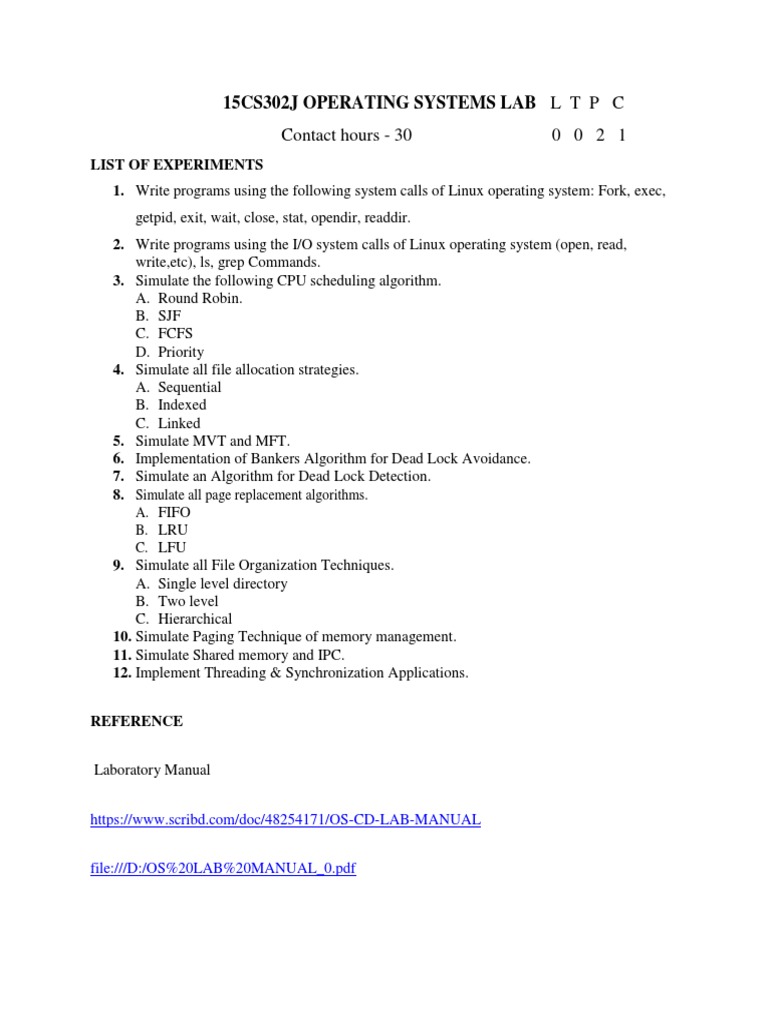 15CS302J OPERATING SYSTEMS LAB L T P C
Contact hours - 30 0 0 2 1

LIST OF EXPERIMENTS

1. Write programs using the following system calls of Linux operating system: Fork, exec, getpid, exit, wait, close, stat, opendir, readdir.
2. Write programs using the I/O system calls of Linux operating system (open, read, write,etc), ls, grep Commands.
3. Simulate the following CPU scheduling algorithm.
A. Round Robin.
B. SJF
C. FCFS
D. Priority
4. Simulate all file allocation strategies.
A. Sequential
B. Indexed
C. Linked
5. Simulate MVT and MFT.
6. Implementation of Bankers Algorithm for Dead Lock Avoidance.
7. Simulate an Algorithm for Dead Lock Detection.
8. Simulate all page replacement algorithms.
A. FIFO
B. LRU
C. LFU
9. Simulate all File Organization Techniques.
A. Single level directory
B. Two level
C. Hierarchical
10. Simulate Paging Technique of memory management.
11. Simulate Shared memory and IPC.
12. Implement Threading & Synchronization Applications.

REFERENCE

Laboratory Manual

https://www.scribd.com/doc/48254171/OS-CD-LAB-MANUAL

file:///D:/OS%20LAB%20MANUAL_0.pdf